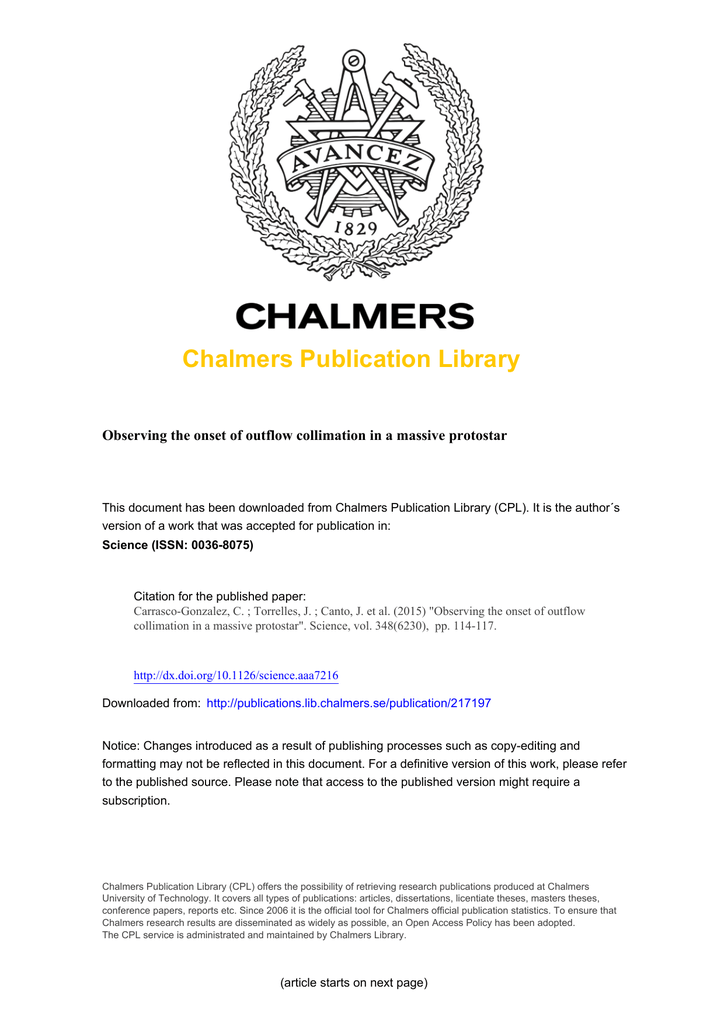 AVANCEZ
1829

CHALMERS

Chalmers Publication Library

Observing the onset of outflow collimation in a massive protostar

This document has been downloaded from Chalmers Publication Library (CPL). It is the author´s version of a work that was accepted for publication in:
Science (ISSN: 0036-8075)

Citation for the published paper:
Carrasco-Gonzalez, C. ; Torrelles, J. ; Canto, J. et al. (2015) "Observing the onset of outflow collimation in a massive protostar". Science, vol. 348(6230), pp. 114-117.

http://dx.doi.org/10.1126/science.aaa7216

Downloaded from: http://publications.lib.chalmers.se/publication/217197

Notice: Changes introduced as a result of publishing processes such as copy-editing and formatting may not be reflected in this document. For a definitive version of this work, please refer to the published source. Please note that access to the published version might require a subscription.

Chalmers Publication Library (CPL) offers the possibility of retrieving research publications produced at Chalmers University of Technology. It covers all types of publications: articles, dissertations, licentiate theses, masters theses, conference papers, reports etc. Since 2006 it is the official tool for Chalmers official publication statistics. To ensure that Chalmers research results are disseminated as widely as possible, an Open Access Policy has been adopted.
The CPL service is administrated and maintained by Chalmers Library.

(article starts on next page)